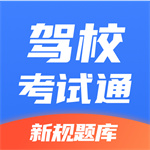 驾校
考试通
新规题库